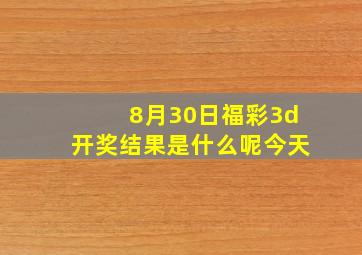 8月30日福彩3d
开奖结果是什么呢今天